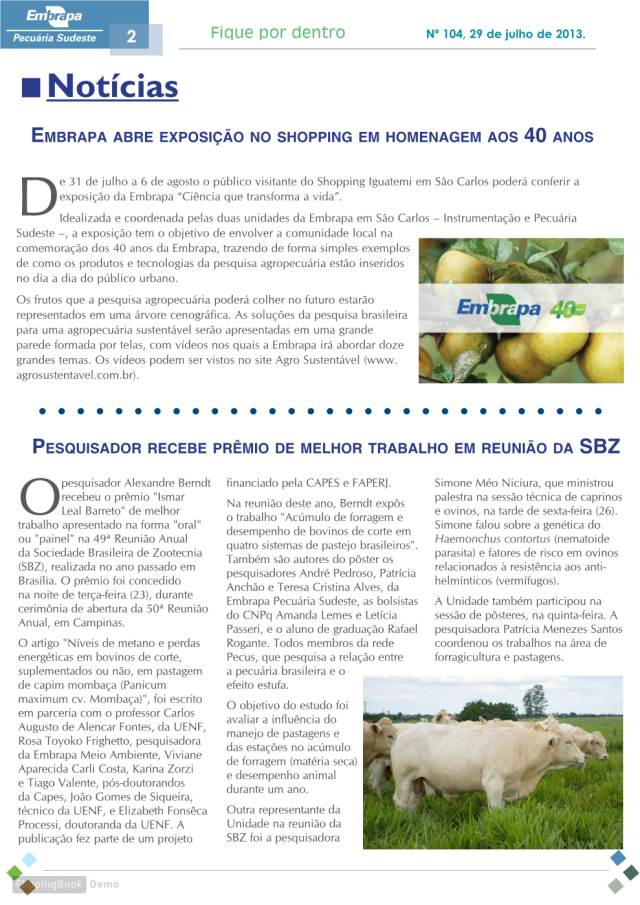 Embrapa
Pecuária Sudeste 2 Fique por dentro Nº 104, 29 de julho de 2013.

Notícias

EMBRAPA ABRE EXPOSIÇÃO NO SHOPPING EM HOMENAGEM AOS 40 ANOS

De 31 de julho a 6 de agosto o público visitante do Shopping Iguatemi em São Carlos poderá conferir a exposição da Embrapa "Ciência que transforma a vida".

Idealizada e coordenada pelas duas unidades da Embrapa em São Carlos – Instrumentação e Pecuária Sudeste –, a exposição tem o objetivo de envolver a comunidade local na comemoração dos 40 anos da Embrapa, trazendo de forma simples exemplos de como os produtos e tecnologias da pesquisa agropecuária estão inseridos no dia a dia do público urbano.

Os frutos que a pesquisa agropecuária poderá colher no futuro estarão representados em uma árvore cenográfica. As soluções da pesquisa brasileira para uma agropecuária sustentável serão apresentadas em uma grande parede formada por telas, com vídeos nos quais a Embrapa irá abordar doze grandes temas. Os vídeos podem ser vistos no site Agro Sustentável (www.agrosustentavel.com.br).

Embrapa 40

PESQUISADOR RECEBE PRÊMIO DE MELHOR TRABALHO EM REUNIÃO DA SBZ

O pesquisador Alexandre Berndt recebeu o prêmio "Ismar Leal Barreto" de melhor trabalho apresentado na forma "oral" ou "painel" na 49ª Reunião Anual da Sociedade Brasileira de Zootecnia (SBZ), realizada no ano passado em Brasília. O prêmio foi concedido na noite de terça-feira (23), durante cerimônia de abertura da 50ª Reunião Anual, em Campinas.

O artigo "Níveis de metano e perdas energéticas em bovinos de corte, suplementados ou não, em pastagem de capim mombaça (Panicum maximum cv. Mombaça)", foi escrito em parceria com o professor Carlos Augusto de Alencar Fontes, da UENF, Rosa Toyoko Frighetto, pesquisadora da Embrapa Meio Ambiente, Viviane Aparecida Carli Costa, Karina Zorzi e Tiago Valente, pós-doutorandos da Capes, João Gomes de Siqueira, técnico da UENF, e Elizabeth Fonsêca Processi, doutoranda da UENF. A publicação fez parte de um projeto financiado pela CAPES e FAPERJ.

Na reunião deste ano, Berndt expôs o trabalho "Acúmulo de forragem e desempenho de bovinos de corte em quatro sistemas de pastejo brasileiros". Também são autores do pôster os pesquisadores André Pedroso, Patrícia Anchão e Teresa Cristina Alves, da Embrapa Pecuária Sudeste, as bolsistas do CNPq Amanda Lemes e Letícia Passeri, e o aluno de graduação Rafael Rogante. Todos membros da rede Pecus, que pesquisa a relação entre a pecuária brasileira e o efeito estufa.

O objetivo do estudo foi avaliar a influência do manejo de pastagens e das estações no acúmulo de forragem (matéria seca) e desempenho animal durante um ano.

Outra representante da Unidade na reunião da SBZ foi a pesquisadora Simone Méo Niciura, que ministrou palestra na sessão técnica de caprinos e ovinos, na tarde de sexta-feira (26). Simone falou sobre a genética do Haemonchus contortus (nematoide parasita) e fatores de risco em ovinos relacionados à resistência aos anti-helmínticos (vermífugos).

A Unidade também participou na sessão de pôsteres, na quinta-feira. A pesquisadora Patrícia Menezes Santos coordenou os trabalhos na área de forragicultura e pastagens.

FlippingBook Demo